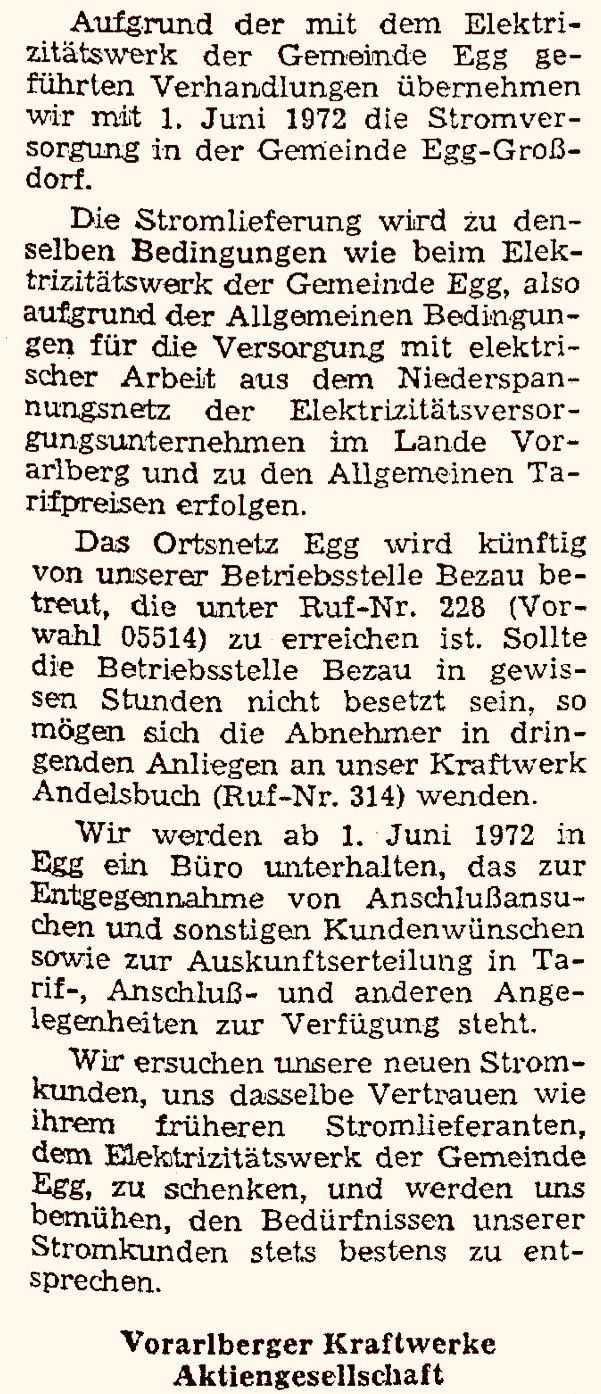 Aufgrund der mit dem Elektrizitätswerk der Gemeinde Egg geführten Verhandlungen übernehmen wir mit 1. Juni 1972 die Stromversorgung in der Gemeinde Egg-Großdorf.

Die Stromlieferung wird zu denselben Bedingungen wie beim Elektrizitätswerk der Gemeinde Egg, also aufgrund der Allgemeinen Bedingungen für die Versorgung mit elektrischer Arbeit aus dem Niederspannungsnetz der Elektrizitätsversorgungsunternehmen im Lande Vorarlberg und zu den Allgemeinen Tarifpreisen erfolgen.

Das Ortsnetz Egg wird künftig von unserer Betriebsstelle Bezau betreut, die unter Ruf-Nr. 228 (Vorwahl 05514) zu erreichen ist. Sollte die Betriebsstelle Bezau in gewissen Stunden nicht besetzt sein, so mögen sich die Abnehmer in dringenden Anliegen an unser Kraftwerk Andelsbuch (Ruf-Nr. 314) wenden.

Wir werden ab 1. Juni 1972 in Egg ein Büro unterhalten, das zur Entgegennahme von Anschlußansuchen und sonstigen Kundenwünschen sowie zur Auskunftserteilung in Tarif-, Anschluß- und anderen Angelegenheiten zur Verfügung steht.

Wir ersuchen unsere neuen Stromkunden, uns dasselbe Vertrauen wie ihrem früheren Stromlieferanten, dem Elektrizitätswerk der Gemeinde Egg, zu schenken, und werden uns bemühen, den Bedürfnissen unserer Stromkunden stets bestens zu entsprechen.

Vorarlberger Kraftwerke
Aktiengesellschaft